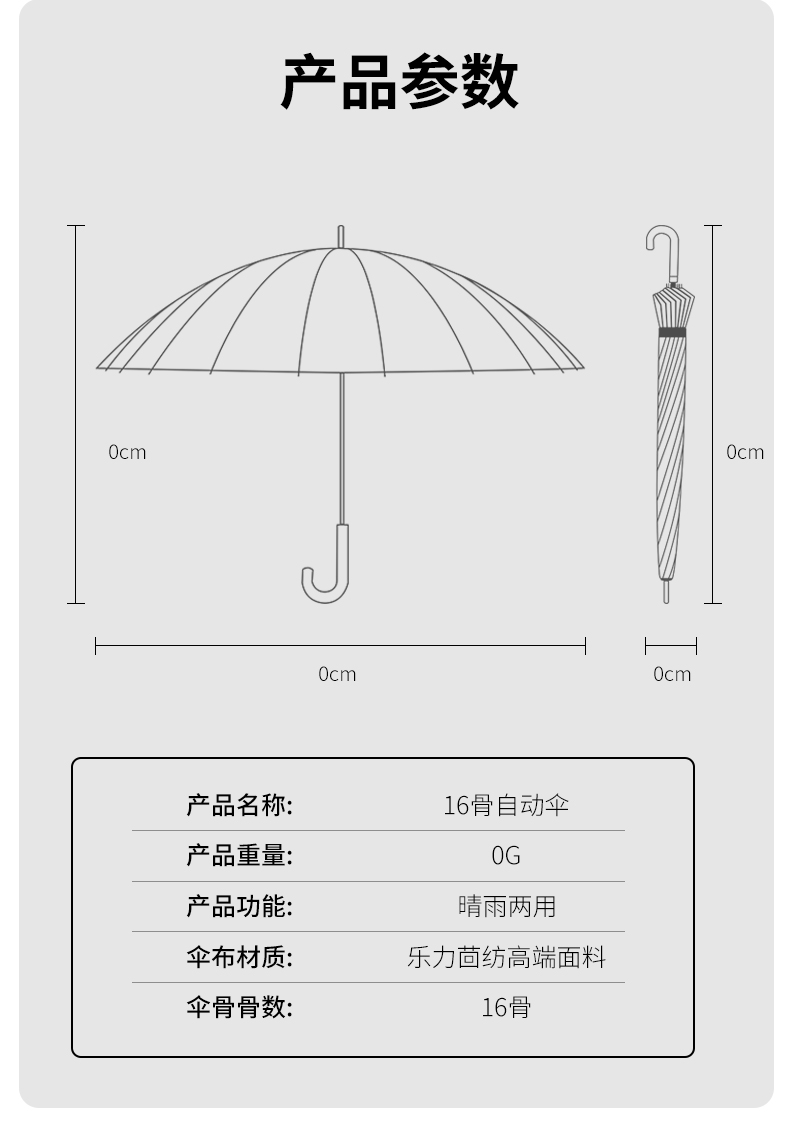 产品参数

0cm

0cm

0cm

0cm

| 产品名称: | 16骨自动伞 |
|---|---|
| 产品重量: | 0G |
| 产品功能: | 晴雨两用 |
| 伞布材质: | 乐力茴纺高端面料 |
| 伞骨骨数: | 16骨 |